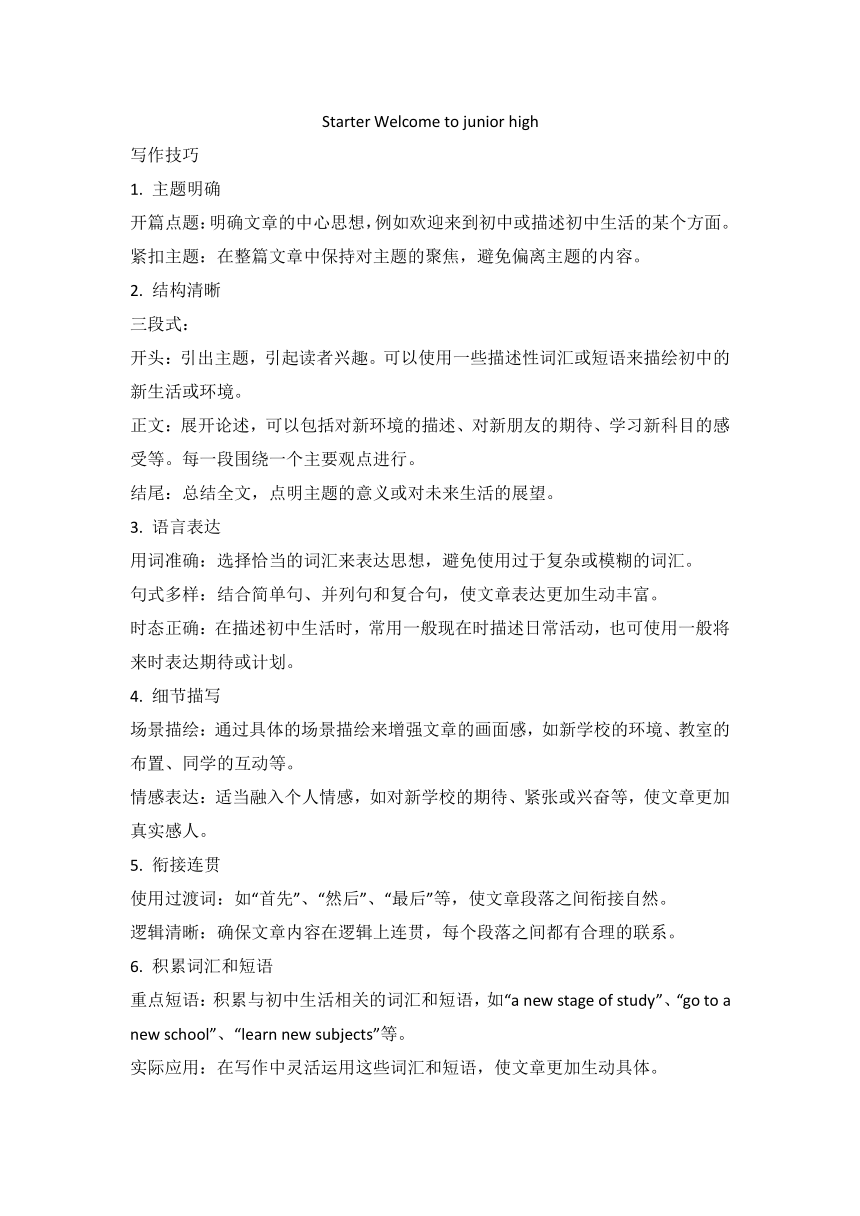 Starter Welcome to junior high

写作技巧

1. 主题明确

开篇点题：明确文章的中心思想，例如欢迎来到初中或描述初中生活的某个方面。

紧扣主题：在整篇文章中保持对主题的聚焦，避免偏离主题的内容。

2. 结构清晰

三段式：

开头：引出主题，引起读者兴趣。可以使用一些描述性词汇或短语来描绘初中的新生活或环境。

正文：展开论述，可以包括对新环境的描述、对新朋友的期待、学习新科目的感受等。每一段围绕一个主要观点进行。

结尾：总结全文，点明主题的意义或对未来生活的展望。

3. 语言表达

用词准确：选择恰当的词汇来表达思想，避免使用过于复杂或模糊的词汇。

句式多样：结合简单句、并列句和复合句，使文章表达更加生动丰富。

时态正确：在描述初中生活时，常用一般现在时描述日常活动，也可使用一般将来时表达期待或计划。

4. 细节描写

场景描绘：通过具体的场景描绘来增强文章的画面感，如新学校的环境、教室的布置、同学的互动等。

情感表达：适当融入个人情感，如对新学校的期待、紧张或兴奋等，使文章更加真实感人。

5. 衔接连贯

使用过渡词：如“首先”、“然后”、“最后”等，使文章段落之间衔接自然。

逻辑清晰：确保文章内容在逻辑上连贯，每个段落之间都有合理的联系。

6. 积累词汇和短语

重点短语：积累与初中生活相关的词汇和短语，如“a new stage of study”、“go to a new school”、“learn new subjects”等。

实际应用：在写作中灵活运用这些词汇和短语，使文章更加生动具体。